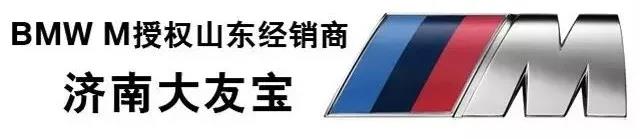 BMW M授权山东经销商
济南大友宝
M